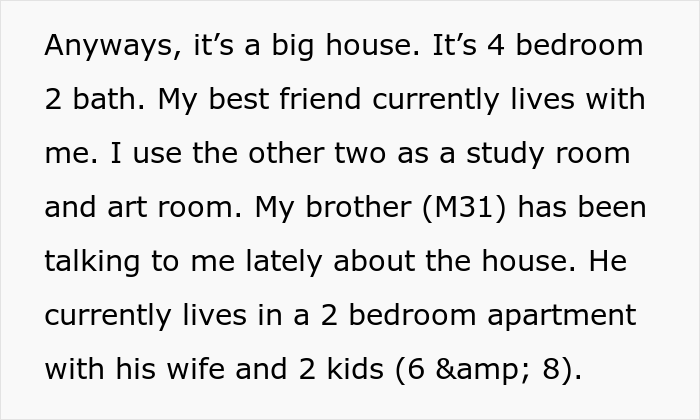 Anyways, it’s a big house. It’s 4 bedroom 2 bath. My best friend currently lives with me. I use the other two as a study room and art room. My brother (M31) has been talking to me lately about the house. He currently lives in a 2 bedroom apartment with his wife and 2 kids (6 &amp; 8).